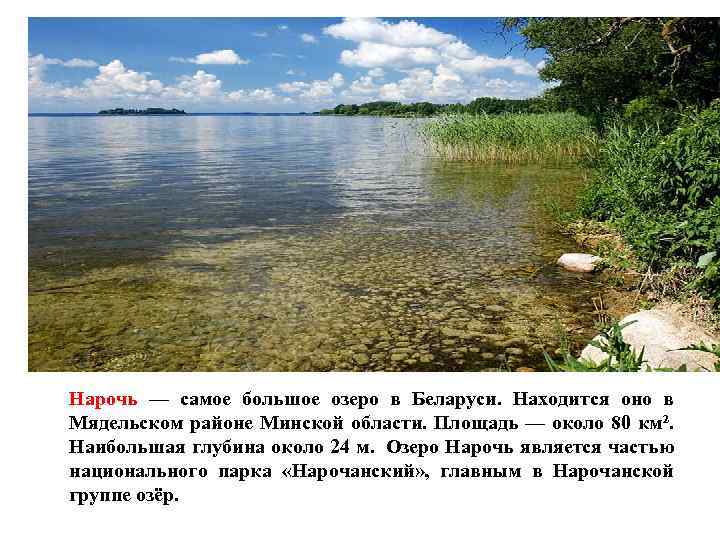 Нарочь — самое большое озеро в Беларуси. Находится оно в Мядельском районе Минской области. Площадь — около 80 км². Наибольшая глубина около 24 м. Озеро Нарочь является частью национального парка «Нарочанский», главным в Нарочанской группе озёр.